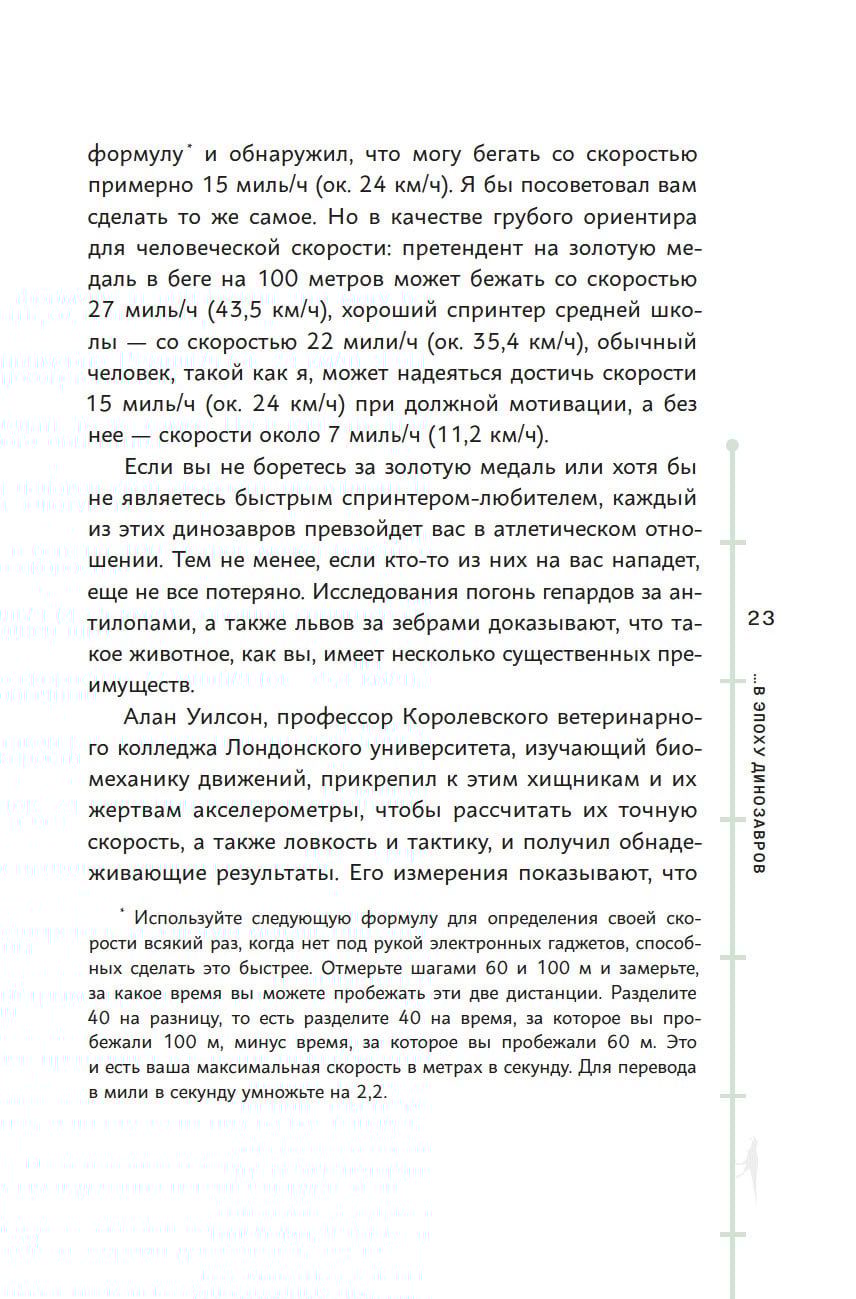 формулу* и обнаружил, что могу бегать со скоростью примерно 15 миль/ч (ок. 24 км/ч). Я бы посоветовал вам сделать то же самое. Но в качестве грубого ориентира для человеческой скорости: претендент на золотую медаль в беге на 100 метров может бежать со скоростью 27 миль/ч (43,5 км/ч), хороший спринтер средней школы — со скоростью 22 мили/ч (ок. 35,4 км/ч), обычный человек, такой как я, может надеяться достичь скорости 15 миль/ч (ок. 24 км/ч) при должной мотивации, а без нее — скорости около 7 миль/ч (11,2 км/ч).

Если вы не боретесь за золотую медаль или хотя бы не являетесь быстрым спринтером-любителем, каждый из этих динозавров превзойдет вас в атлетическом отношении. Тем не менее, если кто-то из них на вас нападет, еще не все потеряно. Исследования погонь гепардов за антилопами, а также львов за зебрами доказывают, что такое животное, как вы, имеет несколько существенных преимуществ.

Алан Уилсон, профессор Королевского ветеринарного колледжа Лондонского университета, изучающий биомеханику движений, прикрепил к этим хищникам и их жертвам акселерометры, чтобы рассчитать их точную скорость, а также ловкость и тактику, и получил обнадеживающие результаты. Его измерения показывают, что

* Используйте следующую формулу для определения своей скорости всякий раз, когда нет под рукой электронных гаджетов, способных сделать это быстрее. Отмерьте шагами 60 и 100 м и замерьте, за какое время вы можете пробежать эти две дистанции. Разделите 40 на разницу, то есть разделите 40 на время, за которое вы пробежали 100 м, минус время, за которое вы пробежали 60 м. Это и есть ваша максимальная скорость в метрах в секунду. Для перевода в мили в секунду умножьте на 2,2.

23

...В ЭПОХУ ДИНОЗАВРОВ